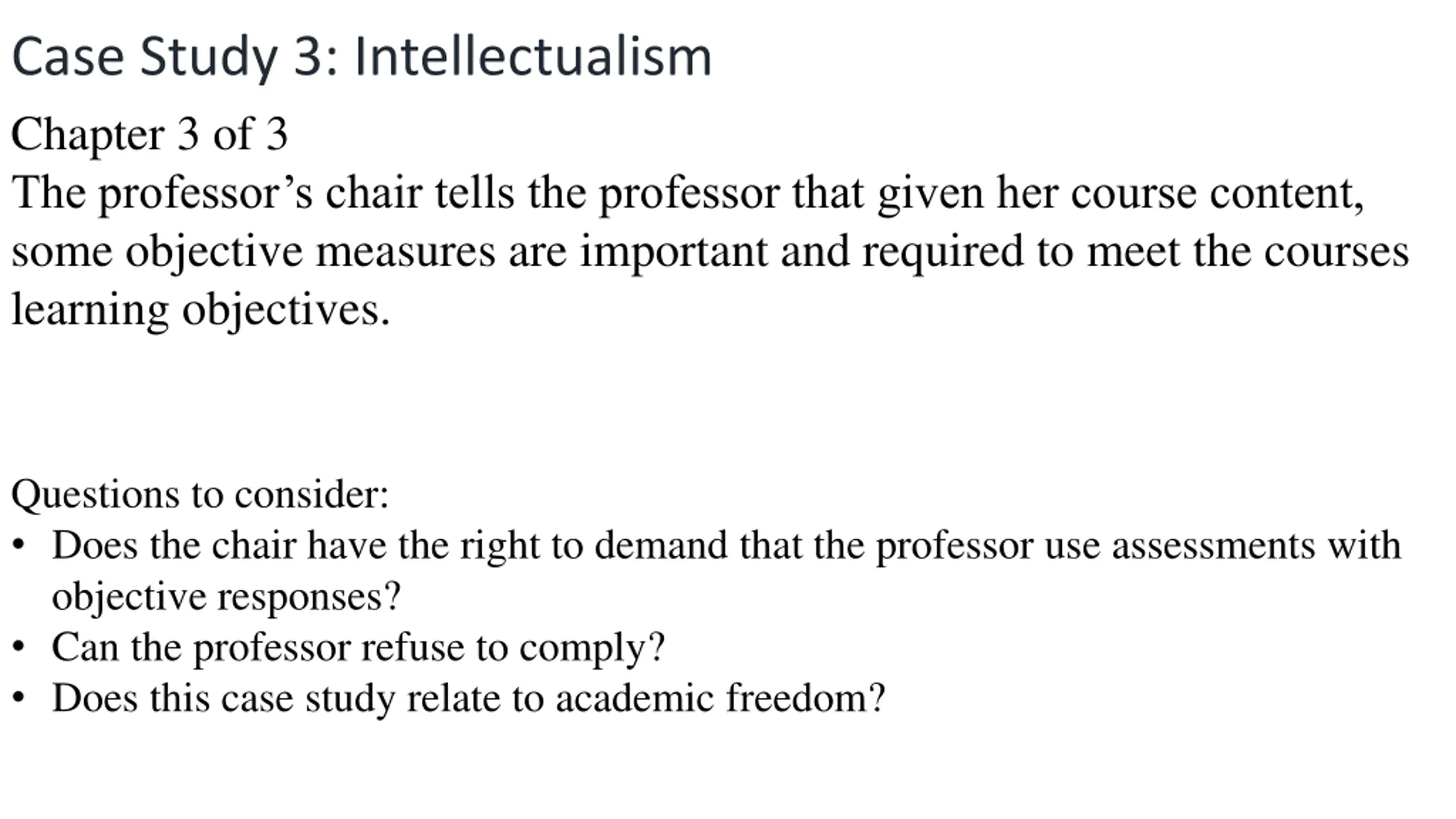 Case Study 3: Intellectualism

Chapter 3 of 3
The professor's chair tells the professor that given her course content, some objective measures are important and required to meet the courses learning objectives.

Questions to consider:
• Does the chair have the right to demand that the professor use assessments with objective responses?
• Can the professor refuse to comply?
• Does this case study relate to academic freedom?